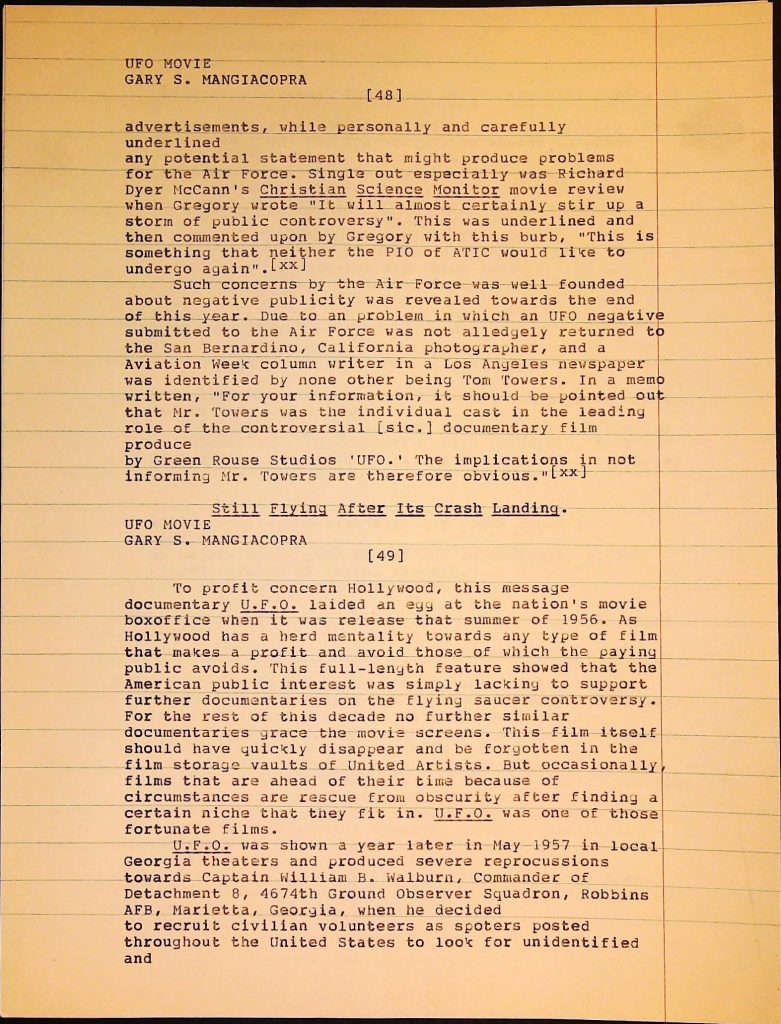 UFO MOVIE
GARY S. MANGIACOPRA
[48]

advertisements, while personally and carefully underlined any potential statement that might produce problems for the Air Force. Single out especially was Richard Dyer McCann's Christian Science Monitor movie review when Gregory wrote "It will almost certainly stir up a storm of public controversy". This was underlined and then commented upon by Gregory with this burb, "This is something that neither the PIO of ATIC would like to undergo again".[xx]

Such concerns by the Air Force was well founded about negative publicity was revealed towards the end of this year. Due to an problem in which an UFO negative submitted to the Air Force was not alledgely returned to the San Bernardino, California photographer, and a Aviation Week column writer in a Los Angeles newspaper was identified by none other being Tom Towers. In a memo written, "For your information, it should be pointed out that Mr. Towers was the individual cast in the leading role of the controversial [sic.] documentary film produce by Green Rouse Studios 'UFO.' The implications in not informing Mr. Towers are therefore obvious."[xx]

Still Flying After Its Crash Landing.
UFO MOVIE
GARY S. MANGIACOPRA
[49]

To profit concern Hollywood, this message documentary U.F.O. laided an egg at the nation's movie boxoffice when it was release that summer of 1956. As Hollywood has a herd mentality towards any type of film that makes a profit and avoid those of which the paying public avoids. This full-length feature showed that the American public interest was simply lacking to support further documentaries on the flying saucer controversy. For the rest of this decade no further similar documentaries grace the movie screens. This film itself should have quickly disappear and be forgotten in the film storage vaults of United Artists. But occasionally, films that are ahead of their time because of circumstances are rescue from obscurity after finding a certain niche that they fit in. U.F.O. was one of those fortunate films.

U.F.O. was shown a year later in May 1957 in local Georgia theaters and produced severe reprocussions towards Captain William B. Walburn, Commander of Detachment 8, 4674th Ground Observer Squadron, Robbins AFB, Marietta, Georgia, when he decided to recruit civilian volunteers as spoters posted throughout the United States to look for unidentified and